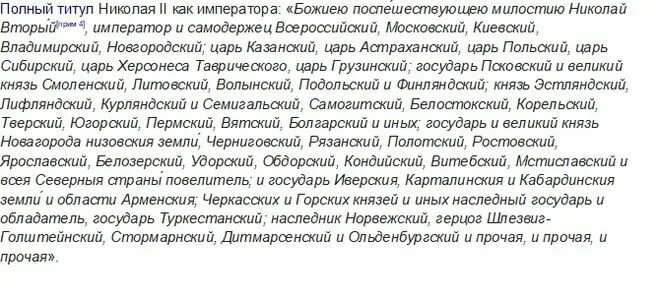 Полный титул Николая II как императора: «Божиею поспе́шествующею милостию Николай Вторы́й[прим 4], император и самодержец Всероссийский, Московский, Киевский, Владимирский, Новгородский; царь Казанский, царь Астраханский, царь Польский, царь Сибирский, царь Херсонеса Таврического, царь Грузинский; государь Псковский и великий князь Смоленский, Литовский, Волынский, Подольский и Финляндский; князь Эстляндский, Лифляндский, Курляндский и Семигальский, Самогитский, Белостокский, Корельский, Тверский, Югорский, Пермский, Вятский, Болгарский и иных; государь и великий князь Новагорода низовския земли́, Черниговский, Рязанский, Полотский, Ростовский, Ярославский, Белозерский, Удорский, Обдорский, Кондийский, Витебский, Мстиславский и всея Северныя страны́ повелитель; и государь Иверския, Карталинския и Кабардинския земли́ и области Арменския; Черкасских и Горских князей и иных наследный государь и обладатель, государь Туркестанский; наследник Норвежский, герцог Шлезвиг-Голштейнский, Стормарнский, Дитмарсенский и Ольденбургский и прочая, и прочая, и прочая».